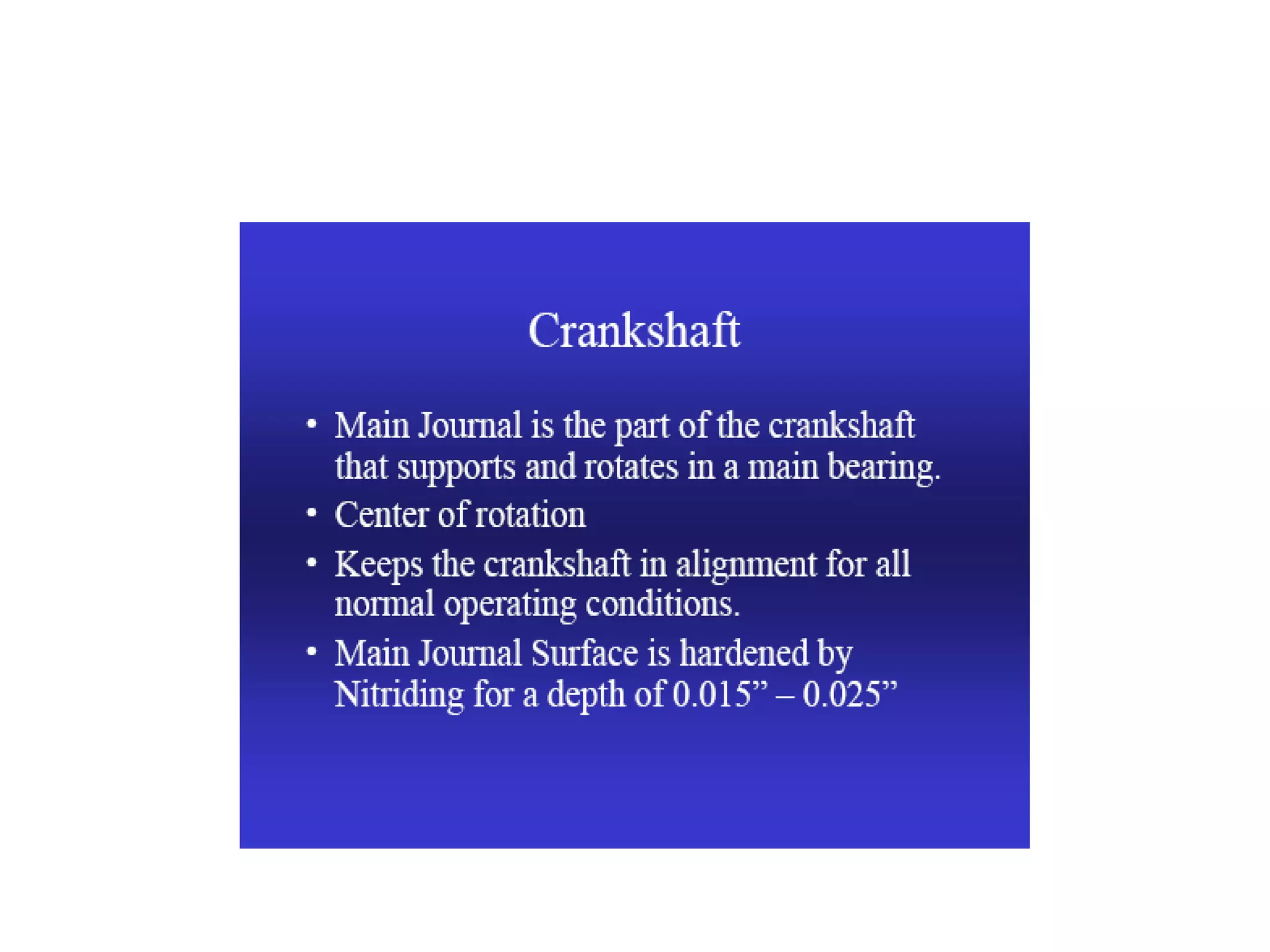 Crankshaft

• Main Journal is the part of the crankshaft that supports and rotates in a main bearing.
• Center of rotation
• Keeps the crankshaft in alignment for all normal operating conditions.
• Main Journal Surface is hardened by Nitriding for a depth of 0.015” – 0.025”